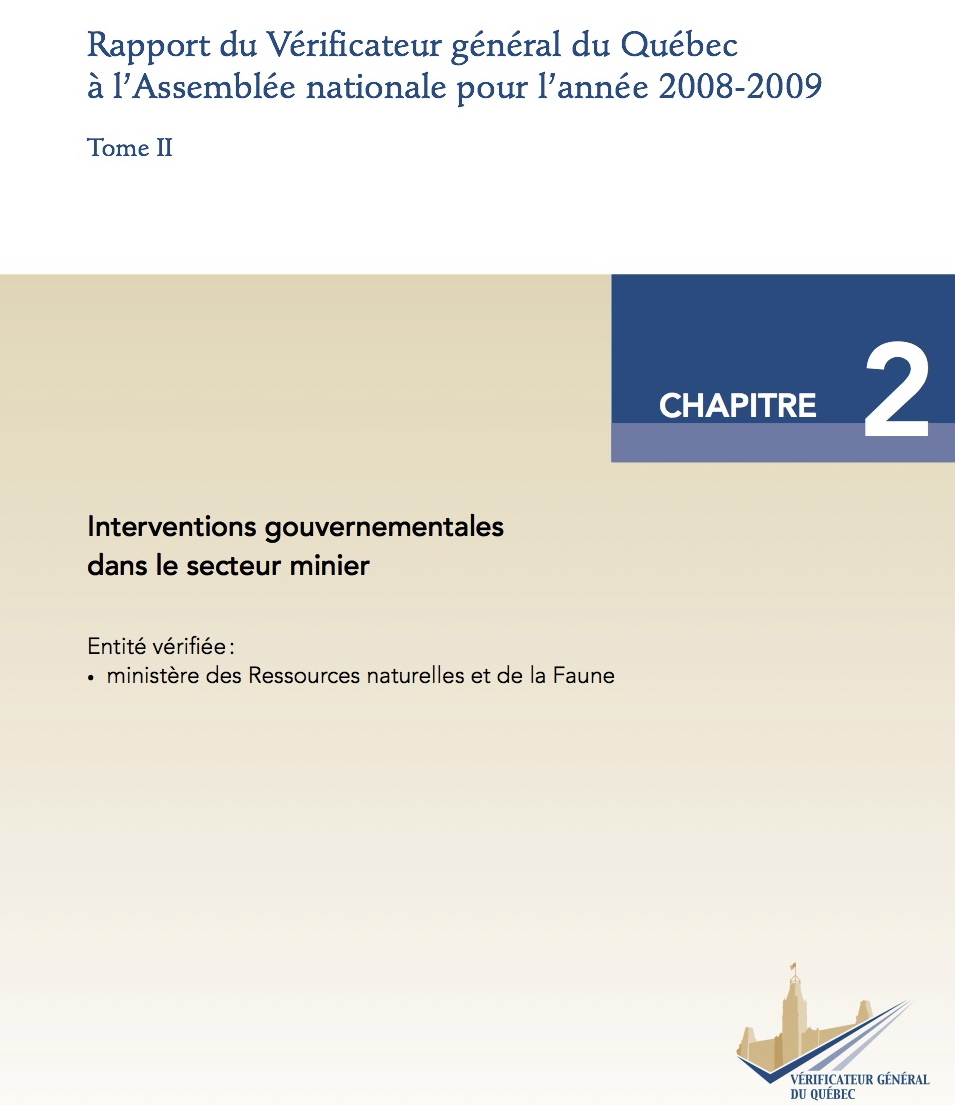 Rapport du Vérificateur général du Québec à l'Assemblée nationale pour l'année 2008-2009

Tome II

CHAPITRE 2

Interventions gouvernementales dans le secteur minier

Entité vérifiée :
• ministère des Ressources naturelles et de la Faune

VÉRIFICATEUR GÉNÉRAL DU QUÉBEC